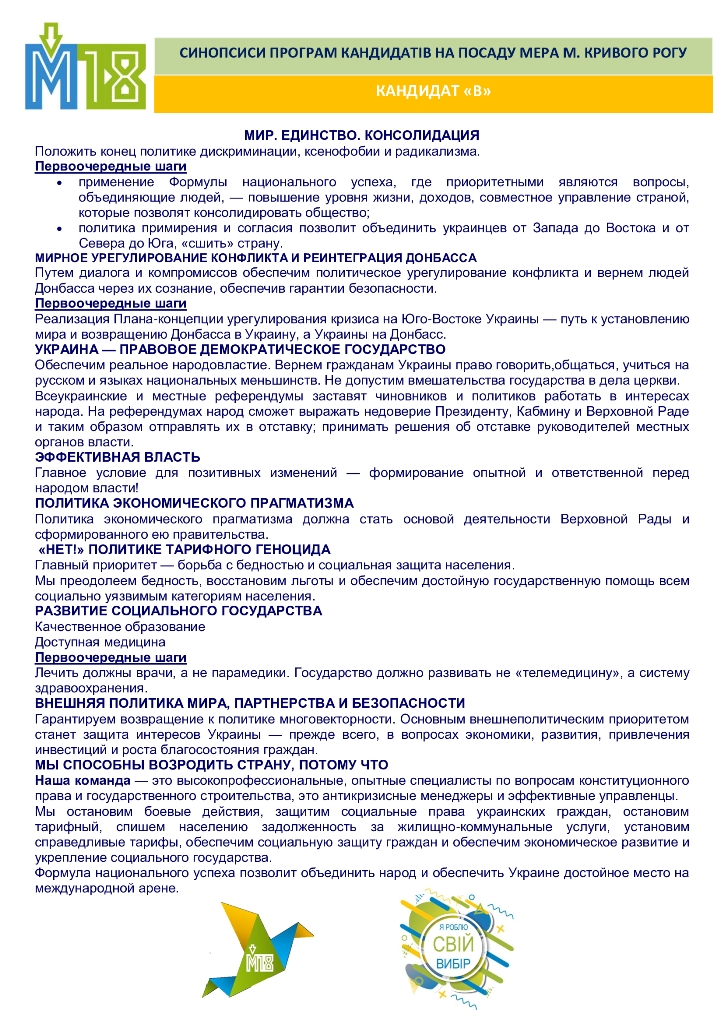 М18

СИНОПСИСИ ПРОГРАМ КАНДИДАТІВ НА ПОСАДУ МЕРА М. КРИВОГО РОГУ

КАНДИДАТ «В»

МИР. ЕДИНСТВО. КОНСОЛИДАЦИЯ

Положить конец политике дискриминации, ксенофобии и радикализма.

Первоочередные шаги

• применение Формулы национального успеха, где приоритетными являются вопросы, объединяющие людей, — повышение уровня жизни, доходов, совместное управление страной, которые позволят консолидировать общество;
• политика примирения и согласия позволит объединить украинцев от Запада до Востока и от Севера до Юга, «сшить» страну.

МИРНОЕ УРЕГУЛИРОВАНИЕ КОНФЛИКТА И РЕИНТЕГРАЦИЯ ДОНБАССА

Путем диалога и компромиссов обеспечим политическое урегулирование конфликта и вернем людей Донбасса через их сознание, обеспечив гарантии безопасности.

Первоочередные шаги

Реализация Плана-концепции урегулирования кризиса на Юго-Востоке Украины — путь к установлению мира и возвращению Донбасса в Украину, а Украины на Донбасс.

УКРАИНА — ПРАВОВОЕ ДЕМОКРАТИЧЕСКОЕ ГОСУДАРСТВО

Обеспечим реальное народовластие. Вернем гражданам Украины право говорить,общаться, учиться на русском и языках национальных меньшинств. Не допустим вмешательства государства в дела церкви.

Всеукраинские и местные референдумы заставят чиновников и политиков работать в интересах народа. На референдумах народ сможет выражать недоверие Президенту, Кабмину и Верховной Раде и таким образом отправлять их в отставку; принимать решения об отставке руководителей местных органов власти.

ЭФФЕКТИВНАЯ ВЛАСТЬ

Главное условие для позитивных изменений — формирование опытной и ответственной перед народом власти!

ПОЛИТИКА ЭКОНОМИЧЕСКОГО ПРАГМАТИЗМА

Политика экономического прагматизма должна стать основой деятельности Верховной Рады и сформированного ею правительства.

«НЕТ!» ПОЛИТИКЕ ТАРИФНОГО ГЕНОЦИДА

Главный приоритет — борьба с бедностью и социальная защита населения.

Мы преодолеем бедность, восстановим льготы и обеспечим достойную государственную помощь всем социально уязвимым категориям населения.

РАЗВИТИЕ СОЦИАЛЬНОГО ГОСУДАРСТВА

Качественное образование

Доступная медицина

Первоочередные шаги

Лечить должны врачи, а не парамедики. Государство должно развивать не «телемедицину», а систему здравоохранения.

ВНЕШНЯЯ ПОЛИТИКА МИРА, ПАРТНЕРСТВА И БЕЗОПАСНОСТИ

Гарантируем возвращение к политике многовекторности. Основным внешнеполитическим приоритетом станет защита интересов Украины — прежде всего, в вопросах экономики, развития, привлечения инвестиций и роста благосостояния граждан.

МЫ СПОСОБНЫ ВОЗРОДИТЬ СТРАНУ, ПОТОМУ ЧТО

Наша команда — это высокопрофессиональные, опытные специалисты по вопросам конституционного права и государственного строительства, это антикризисные менеджеры и эффективные управленцы.

Мы остановим боевые действия, защитим социальные права украинских граждан, остановим тарифный, спишем населению задолженность за жилищно-коммунальные услуги, установим справедливые тарифы, обеспечим социальную защиту граждан и обеспечим экономическое развитие и укрепление социального государства.

Формула национального успеха позволит объединить народ и обеспечить Украине достойное место на международной арене.

М18

Я РОБЛЮ
СВІЙ
ВИБІР